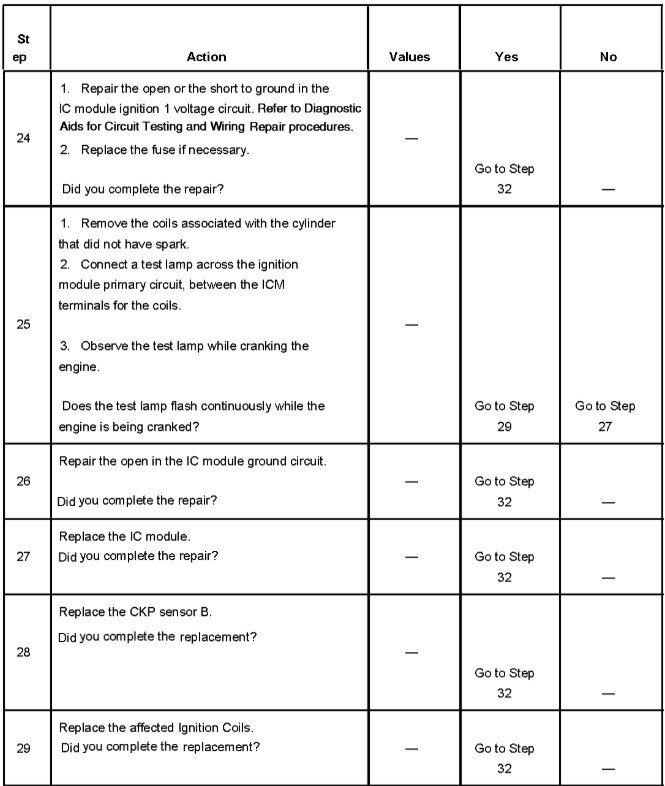 | Step | Action | Values | Yes | No |
|---|---|---|---|---|
| 24 | 1. Repair the open or the short to ground in the IC module ignition 1 voltage circuit. Refer to Diagnostic Aids for Circuit Testing and Wiring Repair procedures. 2. Replace the fuse if necessary. Did you complete the repair? | — | Go to Step 32 | — |
| 25 | 1. Remove the coils associated with the cylinder that did not have spark. 2. Connect a test lamp across the ignition module primary circuit, between the ICM terminals for the coils. 3. Observe the test lamp while cranking the engine. Does the test lamp flash continuously while the engine is being cranked? | — | Go to Step 29 | Go to Step 27 |
| 26 | Repair the open in the IC module ground circuit. Did you complete the repair? | — | Go to Step 32 | — |
| 27 | Replace the IC module. Did you complete the repair? | — | Go to Step 32 | — |
| 28 | Replace the CKP sensor B. Did you complete the replacement? | — | Go to Step 32 | — |
| 29 | Replace the affected Ignition Coils. Did you complete the replacement? | — | Go to Step 32 | — |